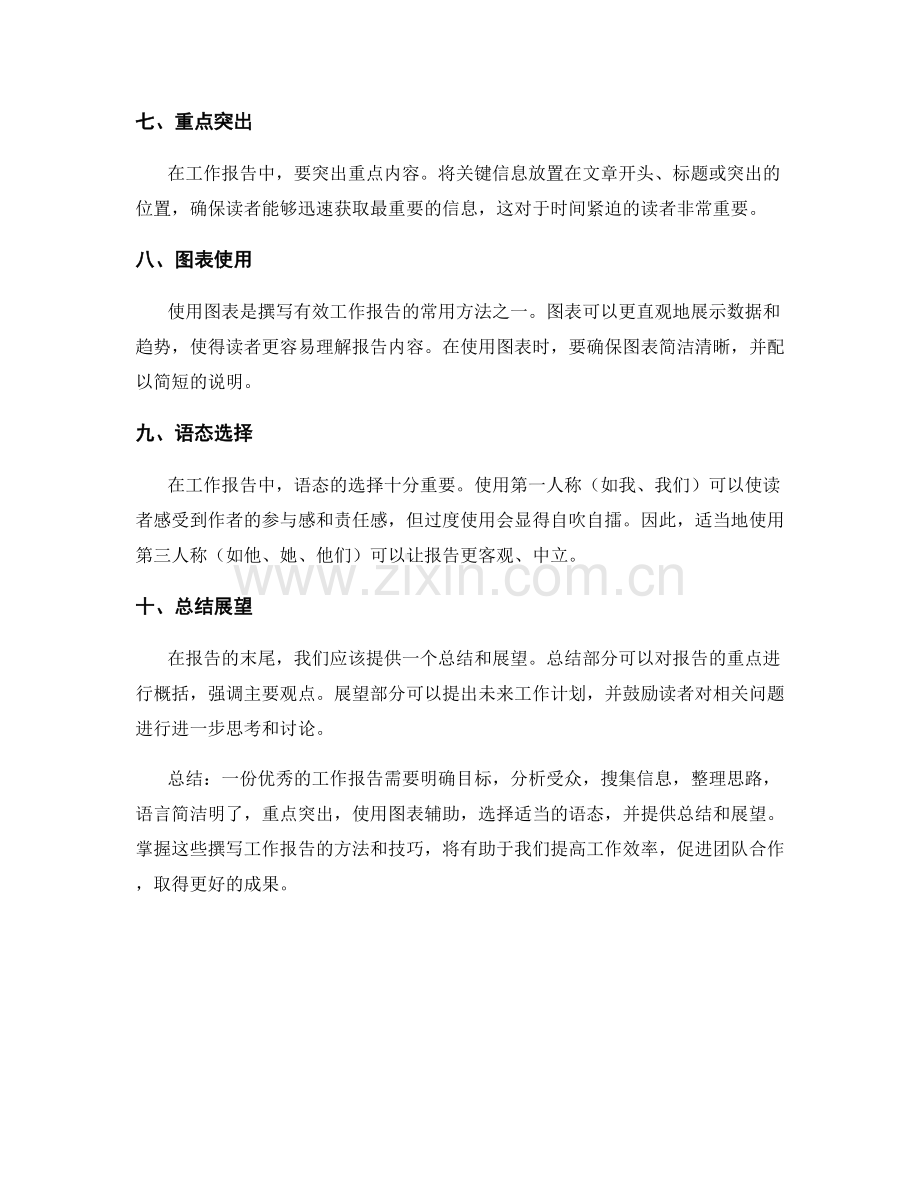 七、重点突出

在工作报告中，要突出重点内容。将关键信息放置在文章开头、标题或突出的位置，确保读者能够迅速获取最重要的信息，这对于时间紧迫的读者非常重要。

八、图表使用

使用图表是撰写有效工作报告的常用方法之一。图表可以更直观地展示数据和趋势，使得读者更容易理解报告内容。在使用图表时，要确保图表简洁清晰，并配以简短的说明。

九、语态选择

在工作报告中，语态的选择十分重要。使用第一人称（如我、我们）可以使读者感受到作者的参与感和责任感，但过度使用会显得自吹自擂。因此，适当地使用第三人称（如他、她、他们）可以让报告更客观、中立。

十、总结展望

在报告的末尾，我们应该提供一个总结和展望。总结部分可以对报告的重点进行概括，强调主要观点。展望部分可以提出未来工作计划，并鼓励读者对相关问题进行进一步思考和讨论。

总结：一份优秀的工作报告需要明确目标，分析受众，搜集信息，整理思路，语言简洁明了，重点突出，使用图表辅助，选择适当的语态，并提供总结和展望。掌握这些撰写工作报告的方法和技巧，将有助于我们提高工作效率，促进团队合作，取得更好的成果。

www.zixin.com.cn